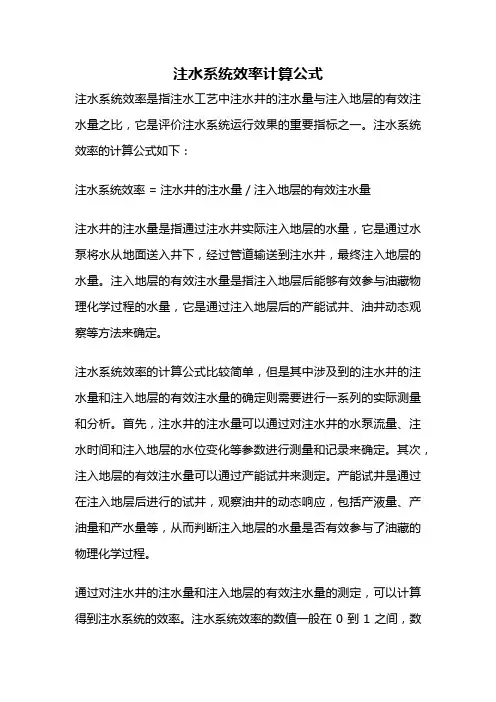 注水系统效率计算公式

注水系统效率是指注水工艺中注水井的注水量与注入地层的有效注水量之比，它是评价注水系统运行效果的重要指标之一。注水系统效率的计算公式如下：

注水系统效率 = 注水井的注水量 / 注入地层的有效注水量

注水井的注水量是指通过注水井实际注入地层的水量，它是通过水泵将水从地面送入井下，经过管道输送到注水井，最终注入地层的水量。注入地层的有效注水量是指注入地层后能够有效参与油藏物理化学过程的水量，它是通过注入地层后的产能试井、油井动态观察等方法来确定。

注水系统效率的计算公式比较简单，但是其中涉及到的注水井的注水量和注入地层的有效注水量的确定则需要进行一系列的实际测量和分析。首先，注水井的注水量可以通过对注水井的水泵流量、注水时间和注入地层的水位变化等参数进行测量和记录来确定。其次，注入地层的有效注水量可以通过产能试井来测定。产能试井是通过在注入地层后进行的试井，观察油井的动态响应，包括产液量、产油量和产水量等，从而判断注入地层的水量是否有效参与了油藏的物理化学过程。

通过对注水井的注水量和注入地层的有效注水量的测定，可以计算得到注水系统的效率。注水系统效率的数值一般在 0 到 1 之间，数